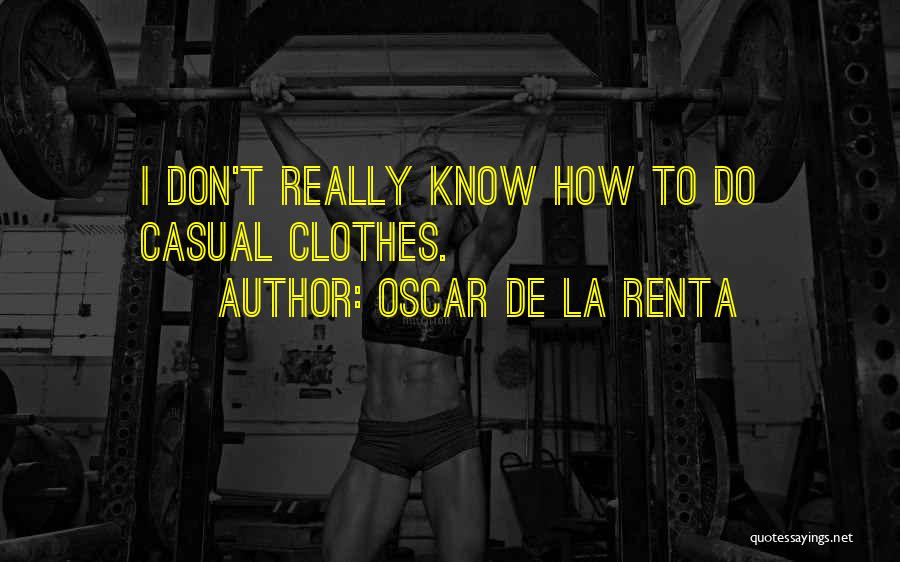 I DON'T REALLY KNOW HOW TO DO CASUAL CLOTHES.

AUTHOR: OSCAR DE LA RENTA

quotessayings.net